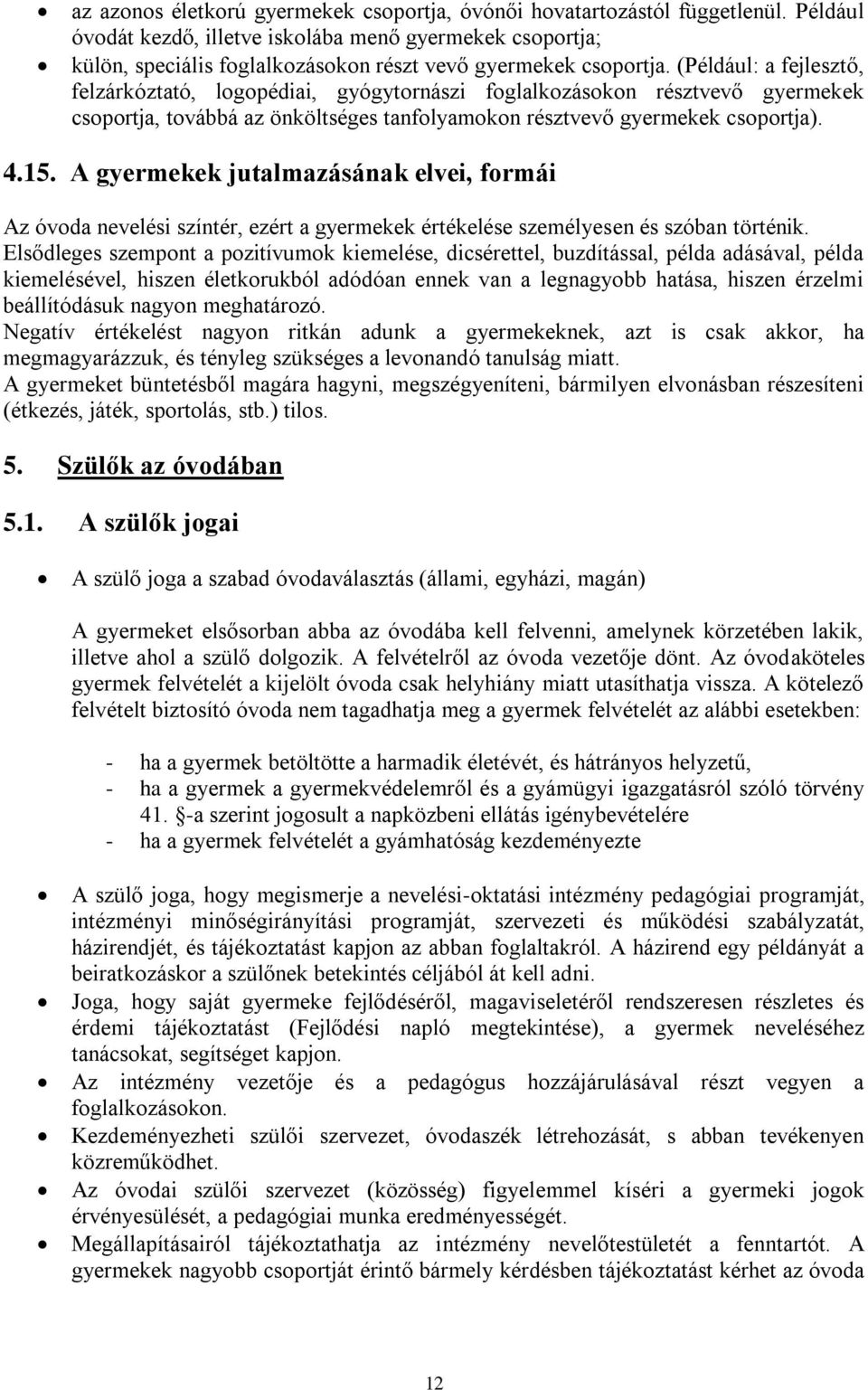 • az azonos életkorú gyermekek csoportja, óvónői hovatartozástól függetlenül. Például óvodát kezdő, illetve iskolába menő gyermekek csoportja;
• külön, speciális foglalkozásokon részt vevő gyermekek csoportja. (Például: a fejlesztő, felzárkóztató, logopédiai, gyógytornászi foglalkozásokon résztvevő gyermekek csoportja, továbbá az önköltséges tanfolyamokon résztvevő gyermekek csoportja).

4.15. A gyermekek jutalmazásának elvei, formái

Az óvoda nevelési színtér, ezért a gyermekek értékelése személyesen és szóban történik. Elsődleges szempont a pozitívumok kiemelése, dicsérettel, buzdítással, példa adásával, példa kiemelésével, hiszen életkorukból adódóan ennek van a legnagyobb hatása, hiszen érzelmi beállítódásuk nagyon meghatározó.
Negatív értékelést nagyon ritkán adunk a gyermekeknek, azt is csak akkor, ha megmagyarázzuk, és tényleg szükséges a levonandó tanulság miatt.
A gyermeket büntetésből magára hagyni, megszégyeníteni, bármilyen elvonásban részesíteni (étkezés, játék, sportolás, stb.) tilos.

5. Szülők az óvodában

5.1. A szülők jogai

• A szülő joga a szabad óvodaválasztás (állami, egyházi, magán)

A gyermeket elsősorban abba az óvodába kell felvenni, amelynek körzetében lakik, illetve ahol a szülő dolgozik. A felvételről az óvoda vezetője dönt. Az óvodaköteles gyermek felvételét a kijelölt óvoda csak helyhiány miatt utasíthatja vissza. A kötelező felvételt biztosító óvoda nem tagadhatja meg a gyermek felvételét az alábbi esetekben:

- ha a gyermek betöltötte a harmadik életévét, és hátrányos helyzetű,
- ha a gyermek a gyermekvédelemről és a gyámügyi igazgatásról szóló törvény 41. §-a szerint jogosult a napközbeni ellátás igénybevételére
- ha a gyermek felvételét a gyámhatóság kezdeményezte

• A szülő joga, hogy megismerje a nevelési-oktatási intézmény pedagógiai programját, intézményi minőségirányítási programját, szervezeti és működési szabályzatát, házirendjét, és tájékoztatást kapjon az abban foglaltakról. A házirend egy példányát a beiratkozáskor a szülőnek betekintés céljából át kell adni.
• Joga, hogy saját gyermeke fejlődéséről, magaviseletéről rendszeresen részletes és érdemi tájékoztatást (Fejlődési napló megtekintése), a gyermek neveléséhez tanácsokat, segítséget kapjon.
• Az intézmény vezetője és a pedagógus hozzájárulásával részt vegyen a foglalkozásokon.
• Kezdeményezheti szülői szervezet, óvodaszék létrehozását, s abban tevékenyen közreműködhet.
• Az óvodai szülői szervezet (közösség) figyelemmel kíséri a gyermeki jogok érvényesülését, a pedagógiai munka eredményességét.
• Megállapításairól tájékoztathatja az intézmény nevelőtestületét a fenntartót. A gyermekek nagyobb csoportját érintő bármely kérdésben tájékoztatást kérhet az óvoda

12